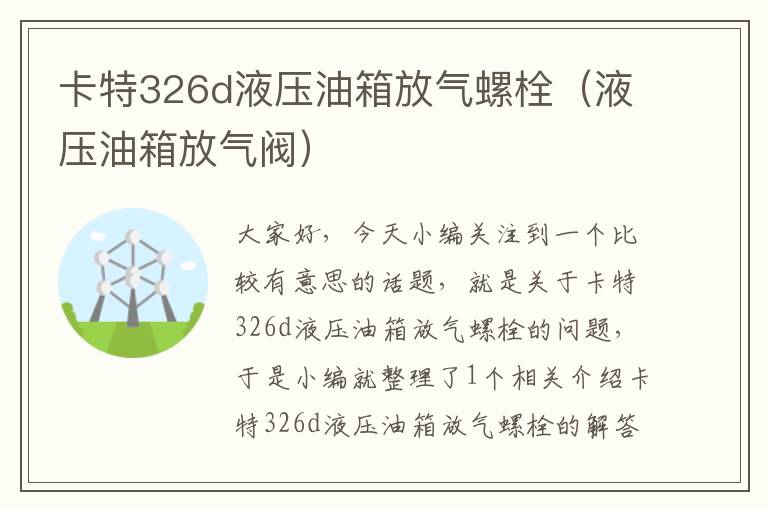 卡特326d液压油箱放气螺栓（液压油箱放气阀）

大家好，今天小编关注到一个比较有意思的话题，就是关于卡特326d液压油箱放气螺栓的问题，于是小编就整理了1个相关介绍卡特326d液压油箱放气螺栓的解答